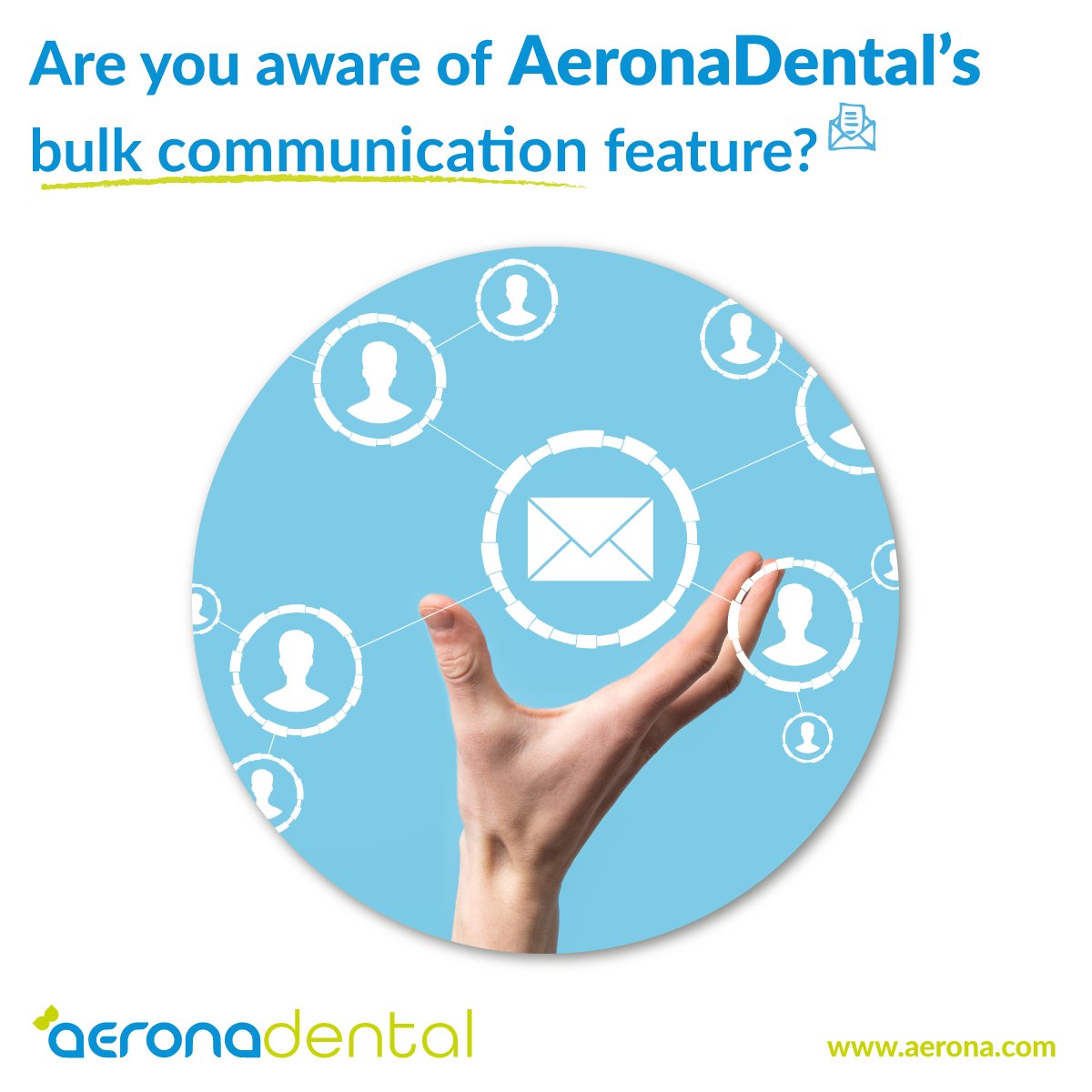 Are you aware of AeronaDental's bulk communication feature?

aeronadental

www.aerona.com